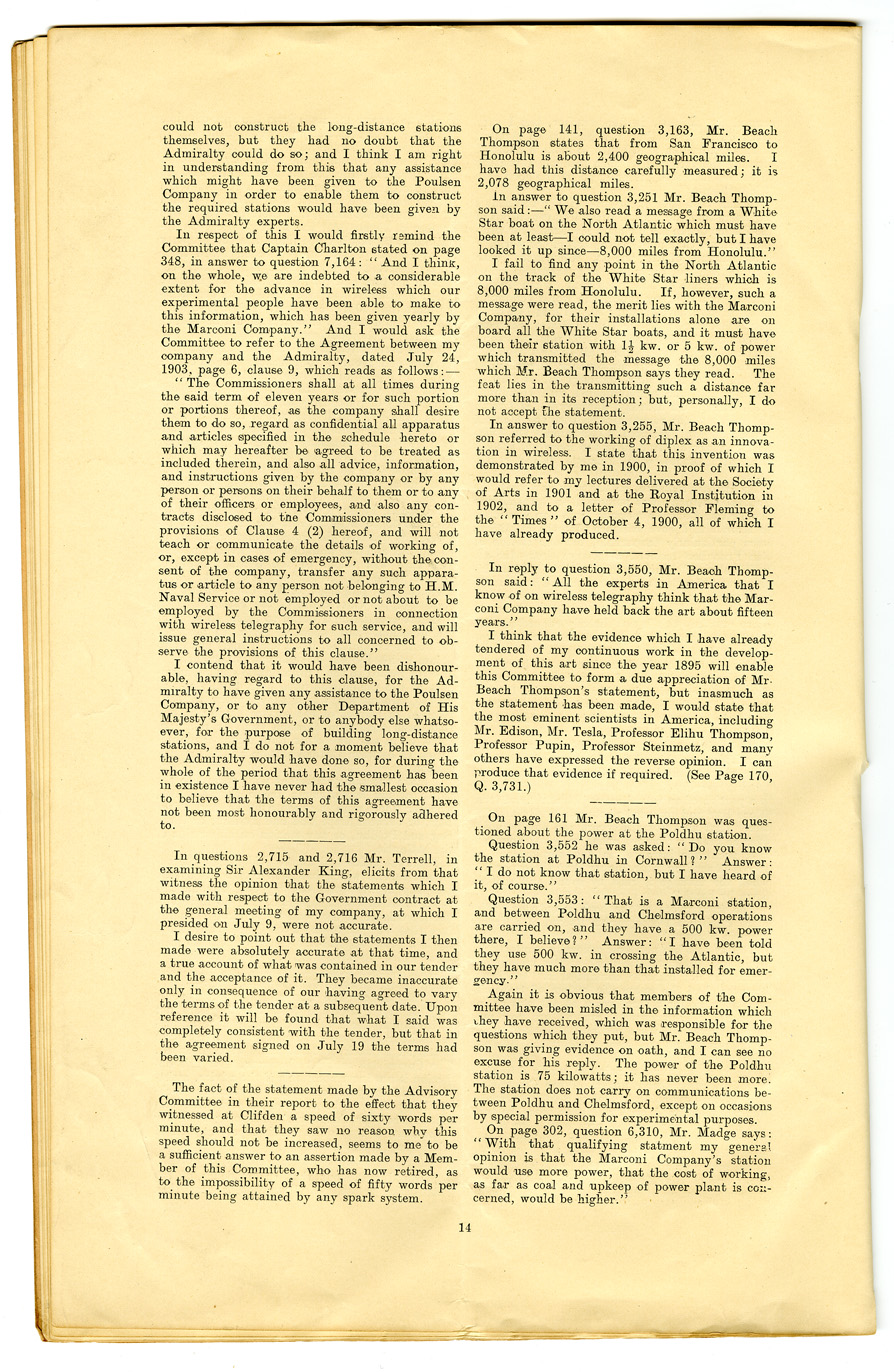 could not construct the long-distance stations themselves, but they had no doubt that the Admiralty could do so; and I think I am right in understanding from this that any assistance which might have been given to the Poulsen Company in order to enable them to construct the required stations would have been given by the Admiralty experts.

In respect of this I would firstly remind the Committee that Captain Charlton stated on page 348, in answer to question 7,164: "And I think, on the whole, we are indebted to a considerable extent for the advance in wireless which our experimental people have been able to make to this information, which has been given yearly by the Marconi Company." And I would ask the Committee to refer to the Agreement between my company and the Admiralty, dated July 24, 1903, page 6, clause 9, which reads as follows:—

"The Commissioners shall at all times during the said term of eleven years or for such portion or portions thereof, as the company shall desire them to do so, regard as confidential all apparatus and articles specified in the schedule hereto or which may hereafter be agreed to be treated as included therein, and also all advice, information, and instructions given by the company or by any person or persons on their behalf to them or to any of their officers or employees, and also any contracts disclosed to the Commissioners under the provisions of Clause 4 (2) hereof, and will not teach or communicate the details of working of, or, except in cases of emergency, without the consent of the company, transfer any such apparatus or article to any person not belonging to H.M. Naval Service or not employed or not about to be employed by the Commissioners in connection with wireless telegraphy for such service, and will issue general instructions to all concerned to observe the provisions of this clause."

I contend that it would have been dishonourable, having regard to this clause, for the Admiralty to have given any assistance to the Poulsen Company, or to any other Department of His Majesty's Government, or to anybody else whatsoever, for the purpose of building long-distance stations, and I do not for a moment believe that the Admiralty would have done so, for during the whole of the period that this agreement has been in existence I have never had the smallest occasion to believe that the terms of this agreement have not been most honourably and rigorously adhered to.

In questions 2,715 and 2,716 Mr. Terrell, in examining Sir Alexander King, elicits from that witness the opinion that the statements which I made with respect to the Government contract at the general meeting of my company, at which I presided on July 9, were not accurate.

I desire to point out that the statements I then made were absolutely accurate at that time, and a true account of what was contained in our tender and the acceptance of it. They became inaccurate only in consequence of our having agreed to vary the terms of the tender at a subsequent date. Upon reference it will be found that what I said was completely consistent with the tender, but that in the agreement signed on July 19 the terms had been varied.

The fact of the statement made by the Advisory Committee in their report to the effect that they witnessed at Clifden a speed of sixty words per minute, and that they saw no reason why this speed should not be increased, seems to me to be a sufficient answer to an assertion made by a Member of this Committee, who has now retired, as to the impossibility of a speed of fifty words per minute being attained by any spark system.

On page 141, question 3,163, Mr. Beach Thompson states that from San Francisco to Honolulu is about 2,400 geographical miles. I have had this distance carefully measured; it is 2,078 geographical miles.

In answer to question 3,251 Mr. Beach Thompson said:—"We also read a message from a White Star boat on the North Atlantic which must have been at least—I could not tell exactly, but I have looked it up since—8,000 miles from Honolulu."

I fail to find any point in the North Atlantic on the track of the White Star liners which is 8,000 miles from Honolulu. If, however, such a message were read, the merit lies with the Marconi Company, for their installations alone are on board all the White Star boats, and it must have been their station with $1\frac{1}{2}$ kw. or 5 kw. of power which transmitted the message the 8,000 miles which Mr. Beach Thompson says they read. The feat lies in the transmitting such a distance far more than in its reception; but, personally, I do not accept the statement.

In answer to question 3,255, Mr. Beach Thompson referred to the working of diplex as an innovation in wireless. I state that this invention was demonstrated by me in 1900, in proof of which I would refer to my lectures delivered at the Society of Arts in 1901 and at the Royal Institution in 1902, and to a letter of Professor Fleming to the "Times" of October 4, 1900, all of which I have already produced.

In reply to question 3,550, Mr. Beach Thompson said: "All the experts in America that I know of on wireless telegraphy think that the Marconi Company have held back the art about fifteen years."

I think that the evidence which I have already tendered of my continuous work in the development of this art since the year 1895 will enable this Committee to form a due appreciation of Mr. Beach Thompson's statement, but inasmuch as the statement has been made, I would state that the most eminent scientists in America, including Mr. Edison, Mr. Tesla, Professor Elihu Thompson, Professor Pupin, Professor Steinmetz, and many others have expressed the reverse opinion. I can produce that evidence if required. (See Page 170, Q. 3,731.)

On page 161 Mr. Beach Thompson was questioned about the power at the Poldhu station.

Question 3,552 he was asked: "Do you know the station at Poldhu in Cornwall?" Answer: "I do not know that station, but I have heard of it, of course."

Question 3,553: "That is a Marconi station, and between Poldhu and Chelmsford operations are carried on, and they have a 500 kw. power there, I believe?" Answer: "I have been told they use 500 kw. in crossing the Atlantic, but they have much more than that installed for emergency."

Again it is obvious that members of the Committee have been misled in the information which they have received, which was responsible for the questions which they put, but Mr. Beach Thompson was giving evidence on oath, and I can see no excuse for his reply. The power of the Poldhu station is 75 kilowatts; it has never been more. The station does not carry on communications between Poldhu and Chelmsford, except on occasions by special permission for experimental purposes.

On page 302, question 6,310, Mr. Madge says: "With that qualifying statment my general opinion is that the Marconi Company's station would use more power, that the cost of working, as far as coal and upkeep of power plant is concerned, would be higher."

14